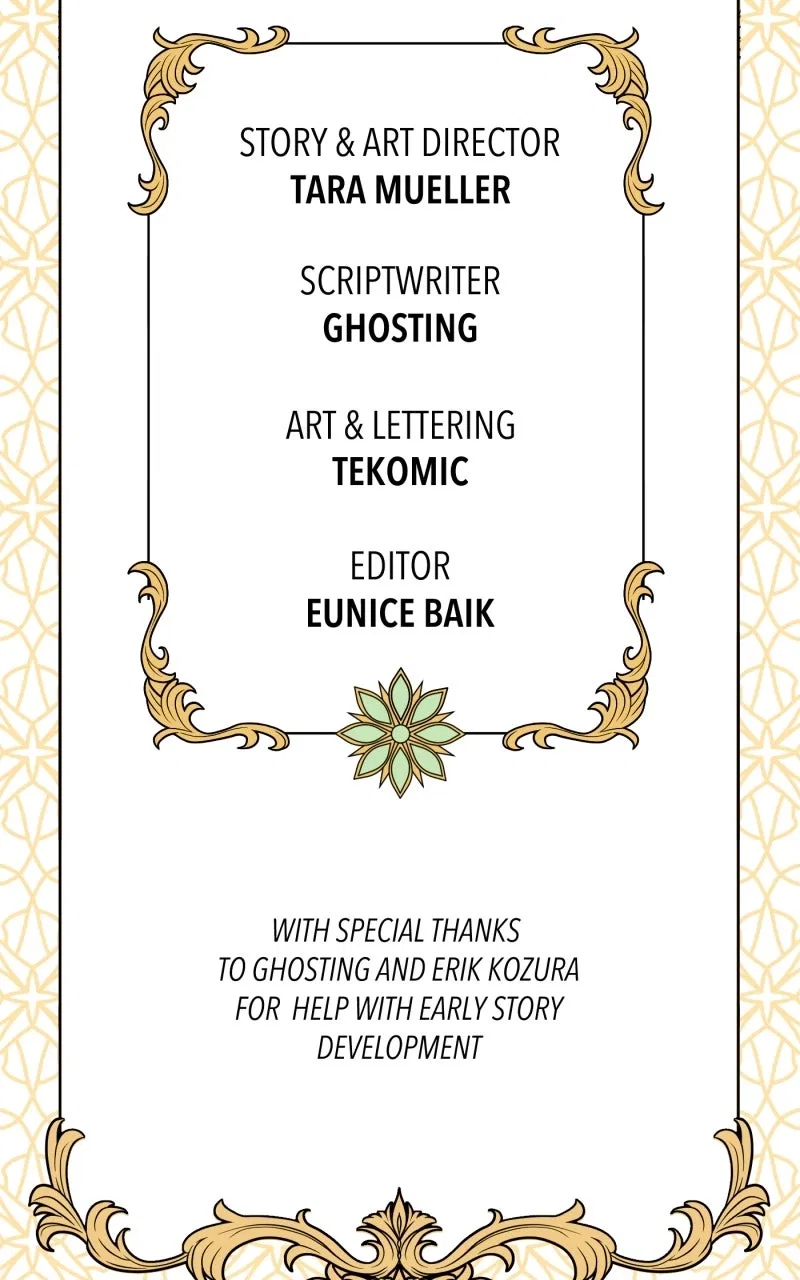 STORY & ART DIRECTOR
TARA MUELLER

SCRIPTWRITER
GHOSTING

ART & LETTERING
TEKOMIC

EDITOR
EUNICE BAIK

WITH SPECIAL THANKS TO GHOSTING AND ERIK KOZURA FOR HELP WITH EARLY STORY DEVELOPMENT